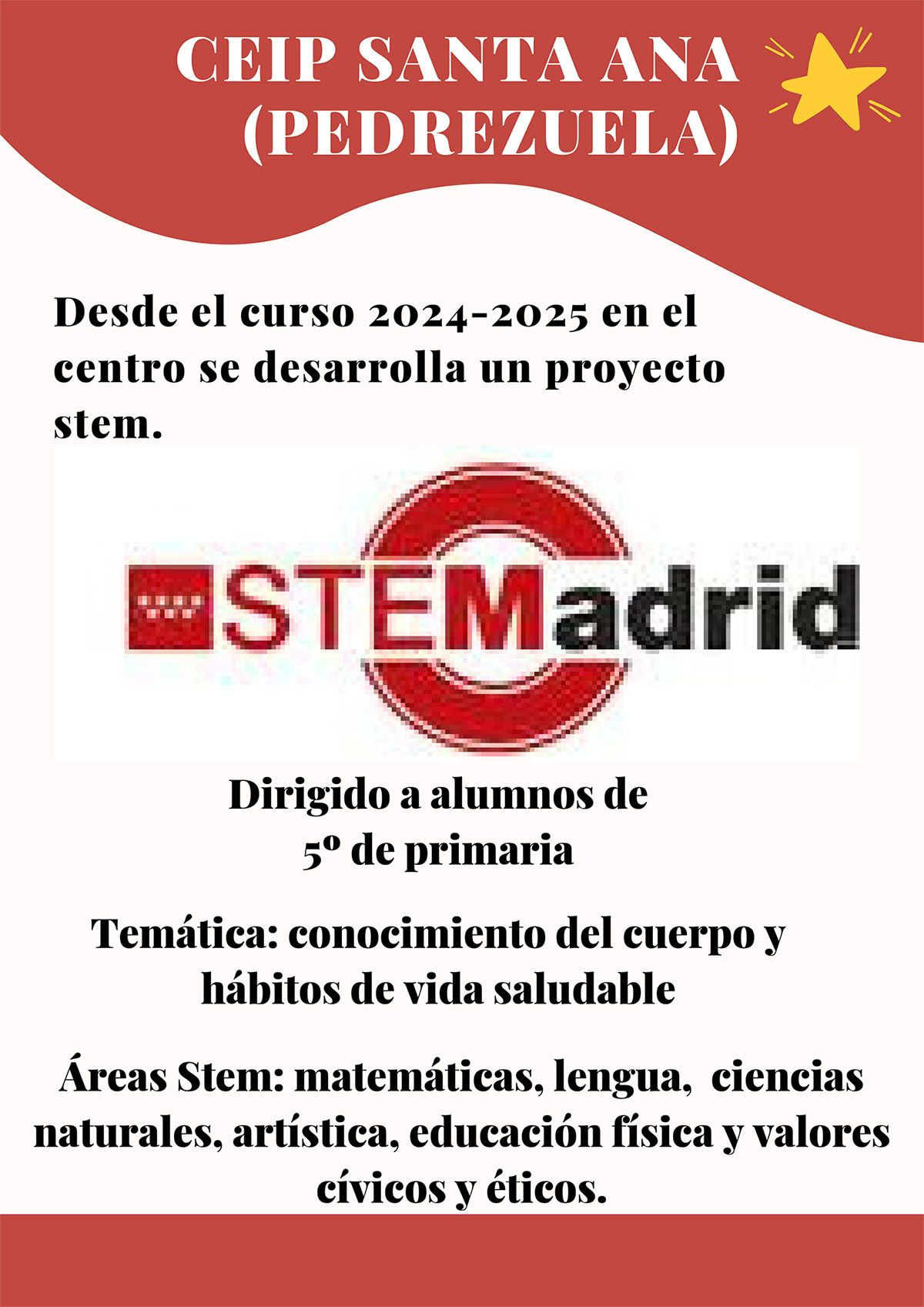 CEIP SANTA ANA
(PEDREZUELA)

Desde el curso 2024-2025 en el centro se desarrolla un proyecto stem.

STEMadrid

Dirigido a alumnos de
5º de primaria

Temática: conocimiento del cuerpo y hábitos de vida saludable

Áreas Stem: matemáticas, lengua, ciencias naturales, artística, educación física y valores cívicos y éticos.